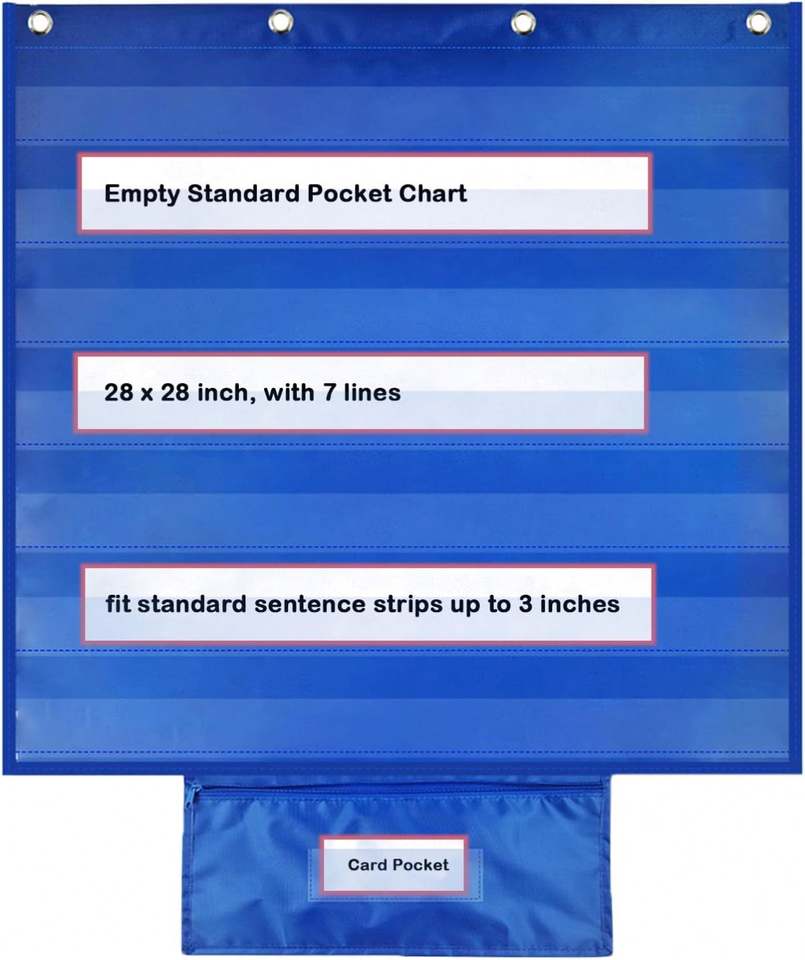 Empty Standard Pocket Chart

28 x 28 inch, with 7 lines

fit standard sentence strips up to 3 inches

Card Pocket